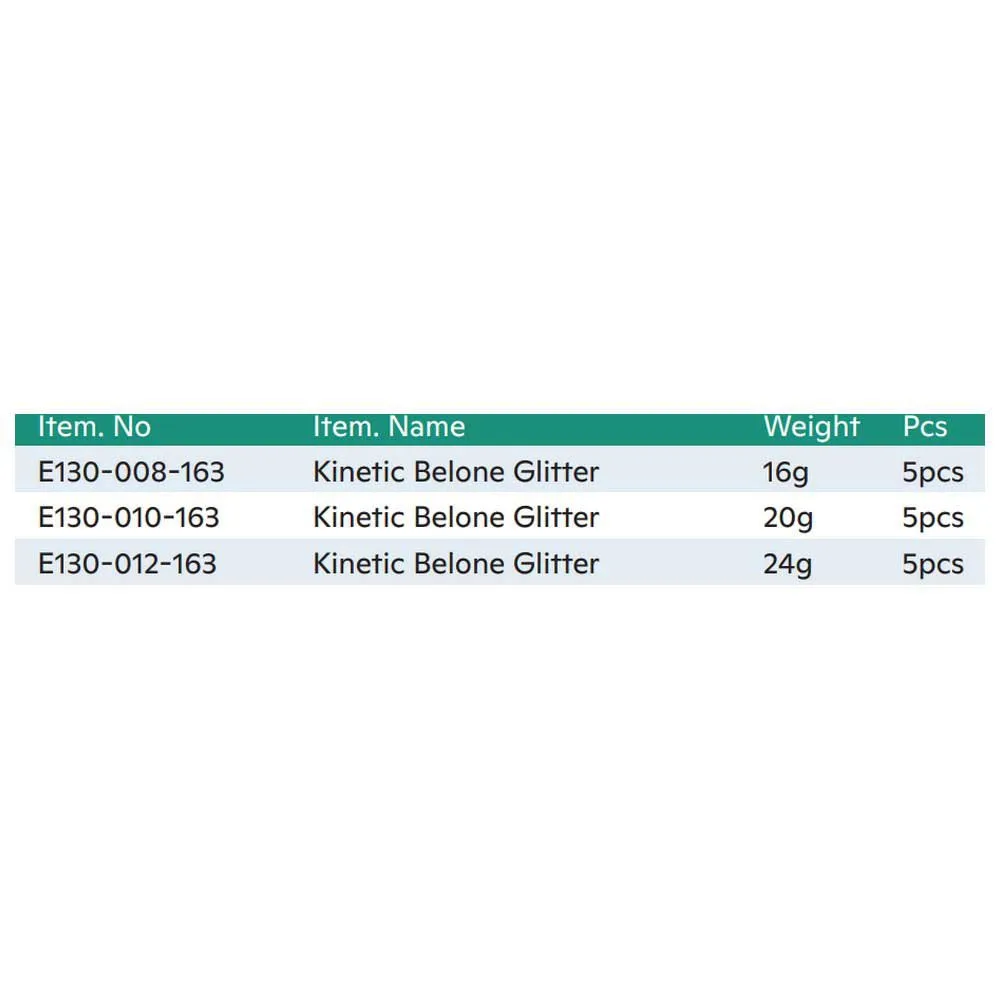 | Item. No | Item. Name | Weight | Pcs |
|---|---|---|---|
| E130-008-163 | Kinetic Belone Glitter | 16g | 5pcs |
| E130-010-163 | Kinetic Belone Glitter | 20g | 5pcs |
| E130-012-163 | Kinetic Belone Glitter | 24g | 5pcs |